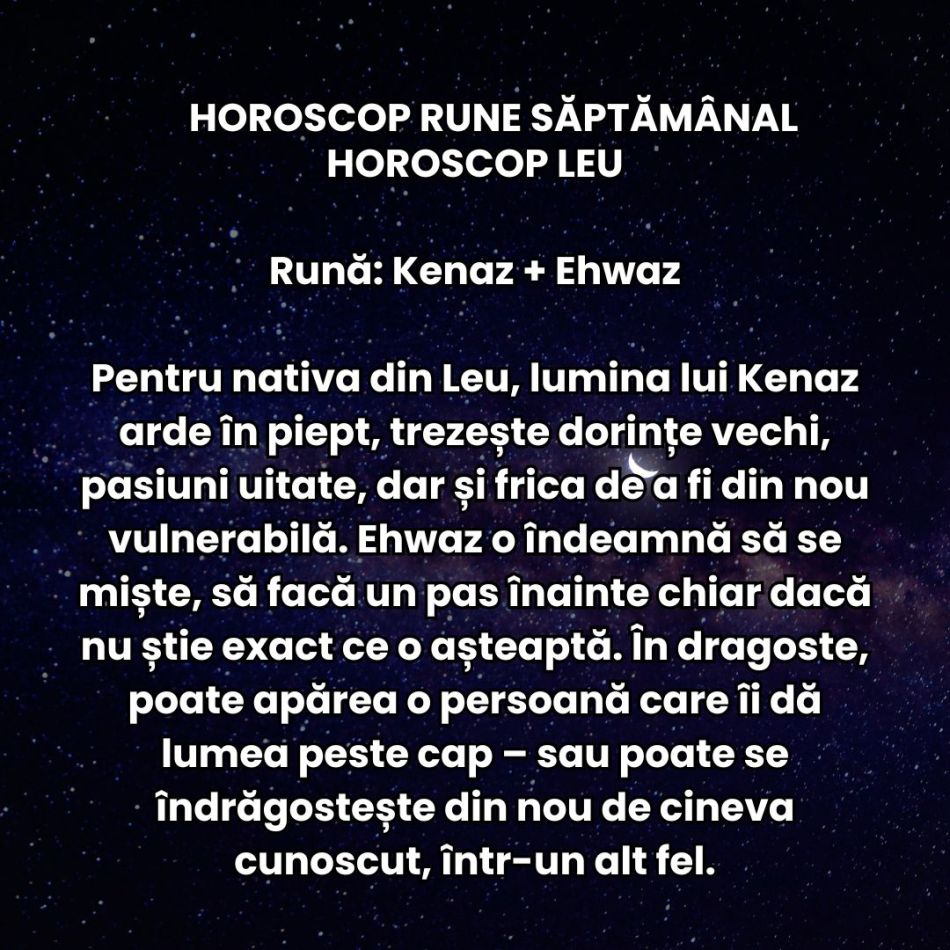 HOROSCOP RUNE SĂPTĂMÂNAL
HOROSCOP LEU

Rună: Kenaz + Ehwaz

Pentru nativa din Leu, lumina lui Kenaz arde în piept, trezește dorințe vechi, pasiuni uitate, dar și frica de a fi din nou vulnerabilă. Ehwaz o îndeamnă să se miște, să facă un pas înainte chiar dacă nu știe exact ce o așteaptă. În dragoste, poate apărea o persoană care îi dă lumea peste cap – sau poate se îndrăgostește din nou de cineva cunoscut, într-un alt fel.